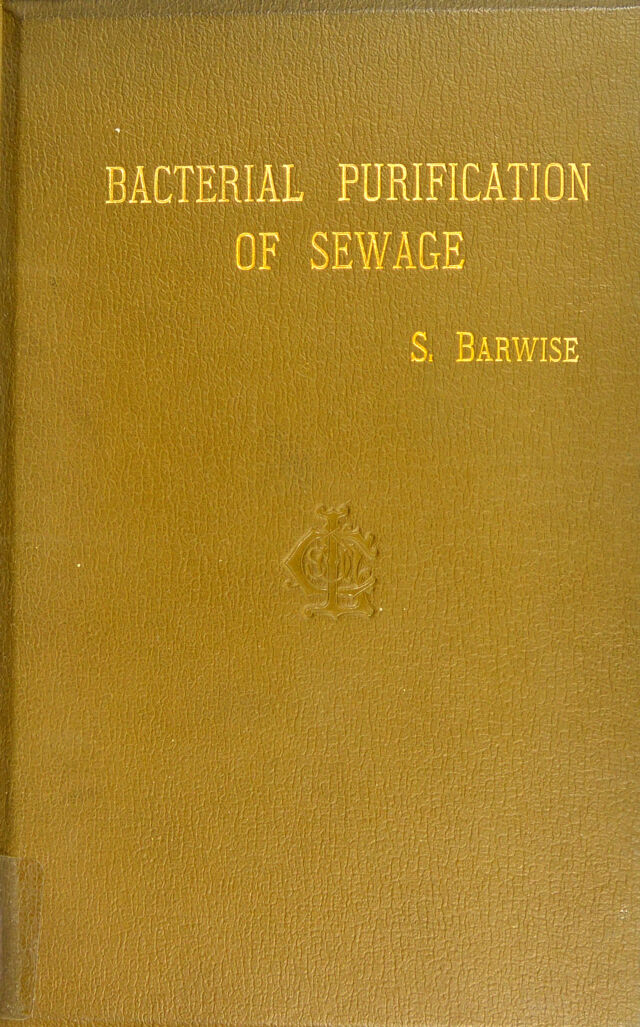 BACTERIAL PURIFICATION
OF SEWAGE

S. BARWISE